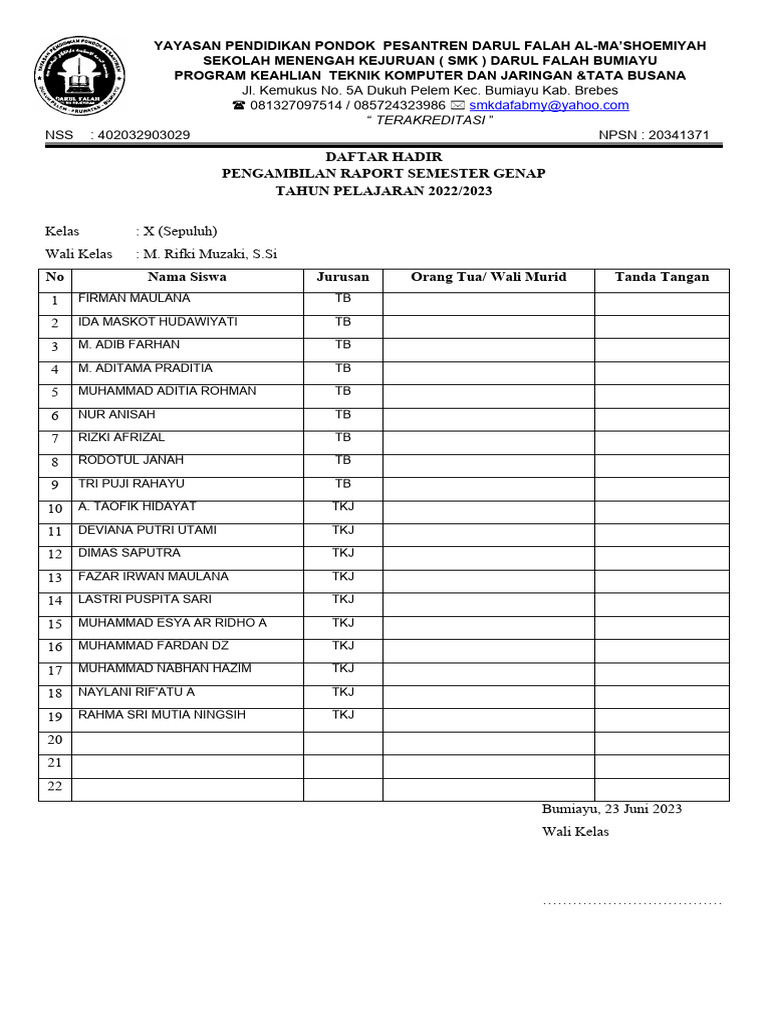 YAYASAN PENDIDIKAN PONDOK PESANTREN DARUL FALAH AL-MA'SHOEMIYAH
SEKOLAH MENENGAH KEJURUAN ( SMK ) DARUL FALAH BUMIAYU
PROGRAM KEAHLIAN TEKNIK KOMPUTER DAN JARINGAN &TATA BUSANA
Jl. Kemukus No. 5A Dukuh Pelem Kec. Bumiayu Kab. Brebes
☎ 081327097514 / 085724323986 ✉ smkdafabmy@yahoo.com
" TERAKREDITASI "

NSS : 402032903029 NPSN : 20341371

DAFTAR HADIR
PENGAMBILAN RAPORT SEMESTER GENAP
TAHUN PELAJARAN 2022/2023

Kelas : X (Sepuluh)
Wali Kelas : M. Rifki Muzaki, S.Si

| No | Nama Siswa | Jurusan | Orang Tua/ Wali Murid | Tanda Tangan |
|---|---|---|---|---|
| 1 | FIRMAN MAULANA | TB | | |
| 2 | IDA MASKOT HUDAWIYATI | TB | | |
| 3 | M. ADIB FARHAN | TB | | |
| 4 | M. ADITAMA PRADITIA | TB | | |
| 5 | MUHAMMAD ADITIA ROHMAN | TB | | |
| 6 | NUR ANISAH | TB | | |
| 7 | RIZKI AFRIZAL | TB | | |
| 8 | RODOTUL JANAH | TB | | |
| 9 | TRI PUJI RAHAYU | TB | | |
| 10 | A. TAOFIK HIDAYAT | TKJ | | |
| 11 | DEVIANA PUTRI UTAMI | TKJ | | |
| 12 | DIMAS SAPUTRA | TKJ | | |
| 13 | FAZAR IRWAN MAULANA | TKJ | | |
| 14 | LASTRI PUSPITA SARI | TKJ | | |
| 15 | MUHAMMAD ESYA AR RIDHO A | TKJ | | |
| 16 | MUHAMMAD FARDAN DZ | TKJ | | |
| 17 | MUHAMMAD NABHAN HAZIM | TKJ | | |
| 18 | NAYLANI RIF'ATU A | TKJ | | |
| 19 | RAHMA SRI MUTIA NINGSIH | TKJ | | |
| 20 | | | | |
| 21 | | | | |
| 22 | | | | |

Bumiayu, 23 Juni 2023
Wali Kelas

....................................